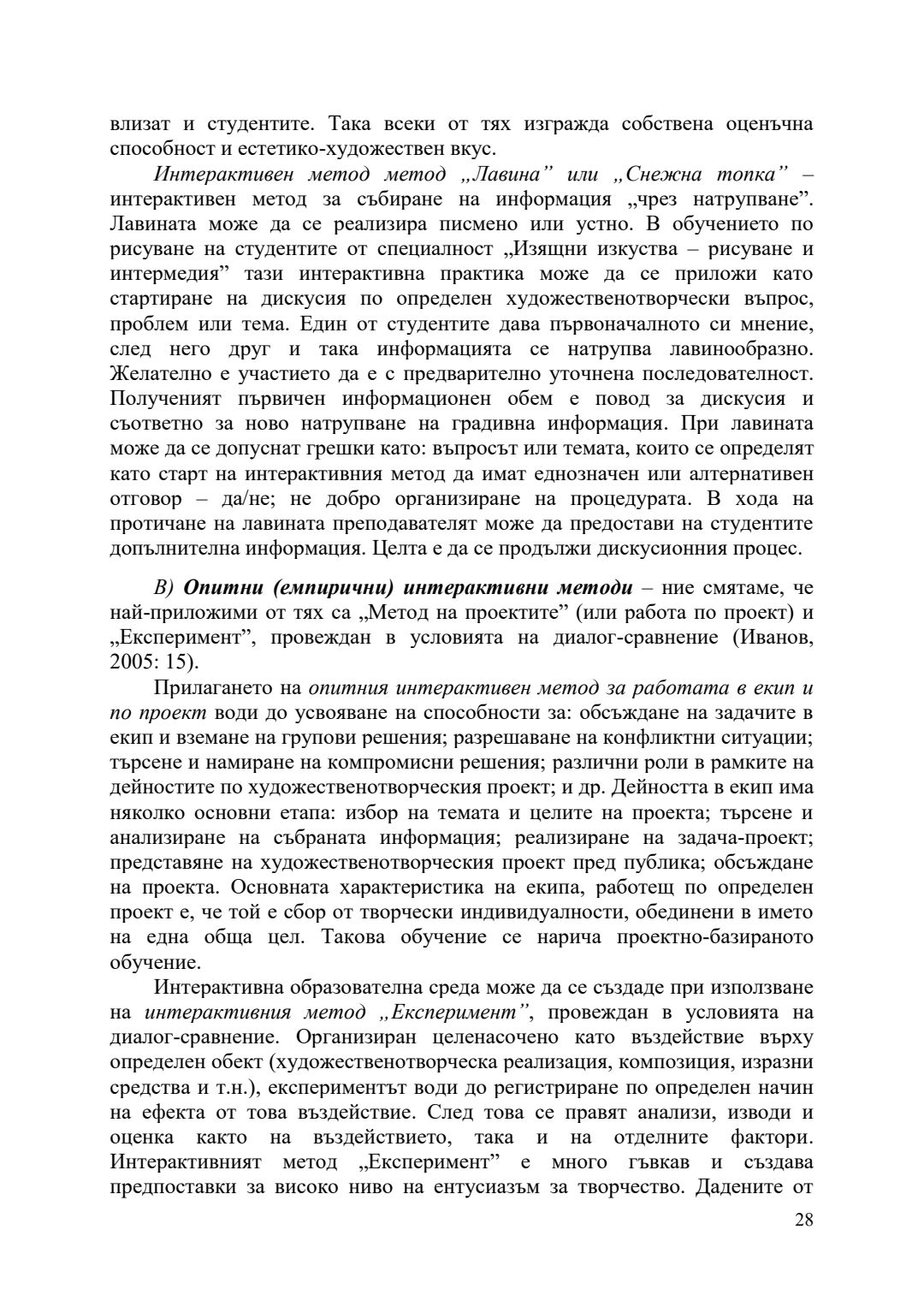 влизат и студентите. Така всеки от тях изгражда собствена оценъчна способност и естетико-художествен вкус.

Интерактивен метод метод „Лавина” или „Снежна топка” – интерактивен метод за събиране на информация „чрез натрупване”. Лавината може да се реализира писмено или устно. В обучението по рисуване на студентите от специалност „Изящни изкуства – рисуване и интермедия” тази интерактивна практика може да се приложи като стартиране на дискусия по определен художественотворчески въпрос, проблем или тема. Един от студентите дава първоначалното си мнение, след него друг и така информацията се натрупва лавинообразно. Желателно е участието да е с предварително уточнена последователност. Полученият първичен информационен обем е повод за дискусия и съответно за ново натрупване на градивна информация. При лавината може да се допуснат грешки като: въпросът или темата, които се определят като старт на интерактивния метод да имат еднозначен или алтернативен отговор – да/не; не добро организиране на процедурата. В хода на протичане на лавината преподавателят може да предостави на студентите допълнителна информация. Целта е да се продължи дискусионния процес.

В) Опитни (емпирични) интерактивни методи – ние смятаме, че най-приложими от тях са „Метод на проектите” (или работа по проект) и „Експеримент”, провеждан в условията на диалог-сравнение (Иванов, 2005: 15).

Прилагането на опитния интерактивен метод за работата в екип и по проект води до усвояване на способности за: обсъждане на задачите в екип и вземане на групови решения; разрешаване на конфликтни ситуации; търсене и намиране на компромисни решения; различни роли в рамките на дейностите по художественотворческия проект; и др. Дейността в екип има няколко основни етапа: избор на темата и целите на проекта; търсене и анализиране на събраната информация; реализиране на задача-проект; представяне на художественотворческия проект пред публика; обсъждане на проекта. Основната характеристика на екипа, работещ по определен проект е, че той е сбор от творчески индивидуалности, обединени в името на една обща цел. Такова обучение се нарича проектно-базираното обучение.

Интерактивна образователна среда може да се създаде при използване на интерактивния метод „Експеримент”, провеждан в условията на диалог-сравнение. Организиран целенасочено като въздействие върху определен обект (художественотворческа реализация, композиция, изразни средства и т.н.), експериментът води до регистриране по определен начин на ефекта от това въздействие. След това се правят анализи, изводи и оценка както на въздействието, така и на отделните фактори. Интерактивният метод „Експеримент” е много гъвкав и създава предпоставки за високо ниво на ентусиазъм за творчество. Дадените от

28